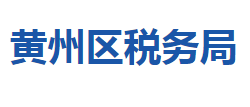 黄州区税务局